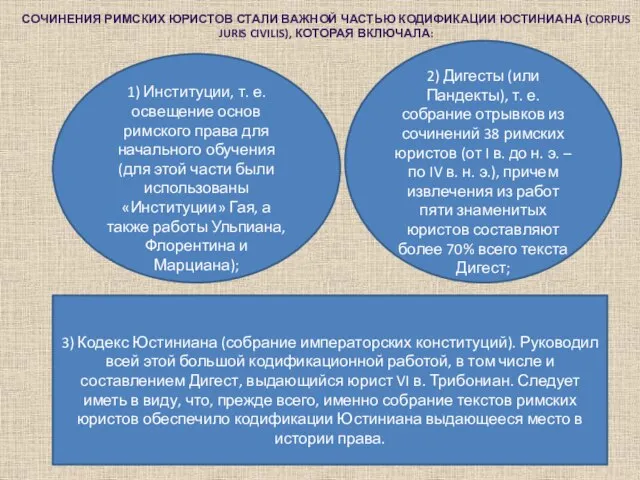 СОЧИНЕНИЯ РИМСКИХ ЮРИСТОВ СТАЛИ ВАЖНОЙ ЧАСТЬЮ КОДИФИКАЦИИ ЮСТИНИАНА (CORPUS JURIS CIVILIS), КОТОРАЯ ВКЛЮЧАЛА:

1) Институции, т. е. освещение основ римского права для начального обучения (для этой части были использованы «Институции» Гая, а также работы Ульпиана, Флорентина и Марциана);

2) Дигесты (или Пандекты), т. е. собрание отрывков из сочинений 38 римских юристов (от I в. до н. э. – по IV в. н. э.), причем извлечения из работ пяти знаменитых юристов составляют более 70% всего текста Дигест;

3) Кодекс Юстиниана (собрание императорских конституций). Руководил всей этой большой кодификационной работой, в том числе и составлением Дигест, выдающийся юрист VI в. Трибониан. Следует иметь в виду, что, прежде всего, именно собрание текстов римских юристов обеспечило кодификации Юстиниана выдающееся место в истории права.